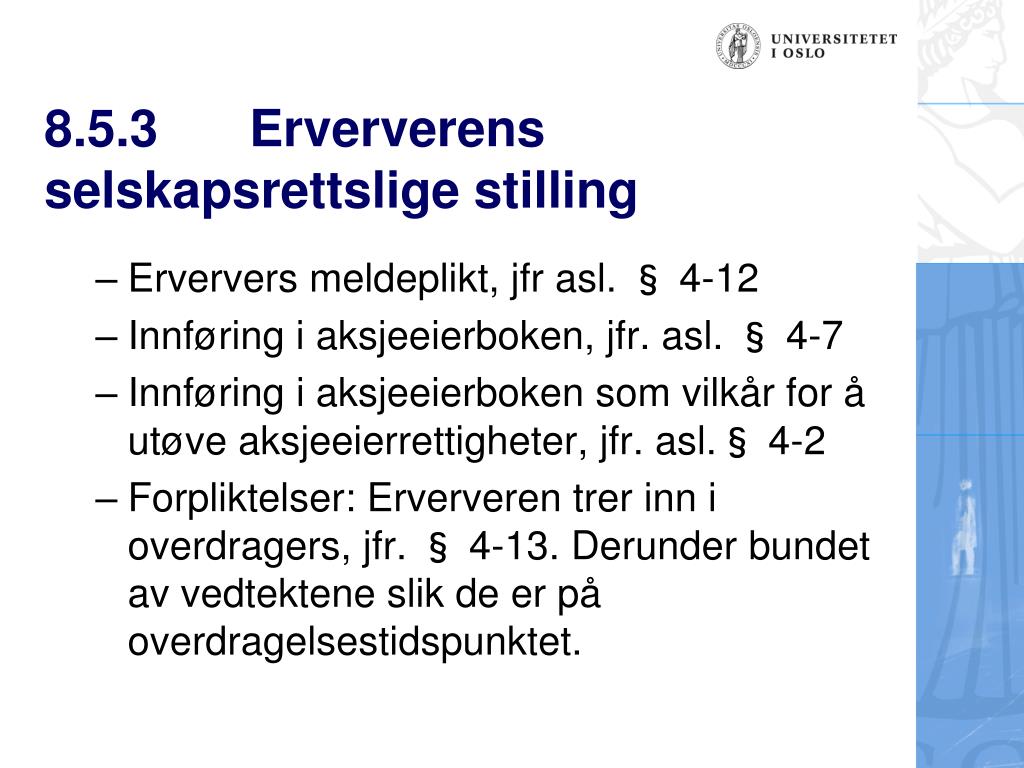 UNIVERSITETET
I OSLO

8.5.3 Erververens selskapsrettslige stilling

– Erververs meldeplikt, jfr asl. § 4-12
– Innføring i aksjeeierboken, jfr. asl. § 4-7
– Innføring i aksjeeierboken som vilkår for å utøve aksjeeierrettigheter, jfr. asl. § 4-2
– Forpliktelser: Erververen trer inn i overdragers, jfr. § 4-13. Derunder bundet av vedtektene slik de er på overdragelsestidspunktet.